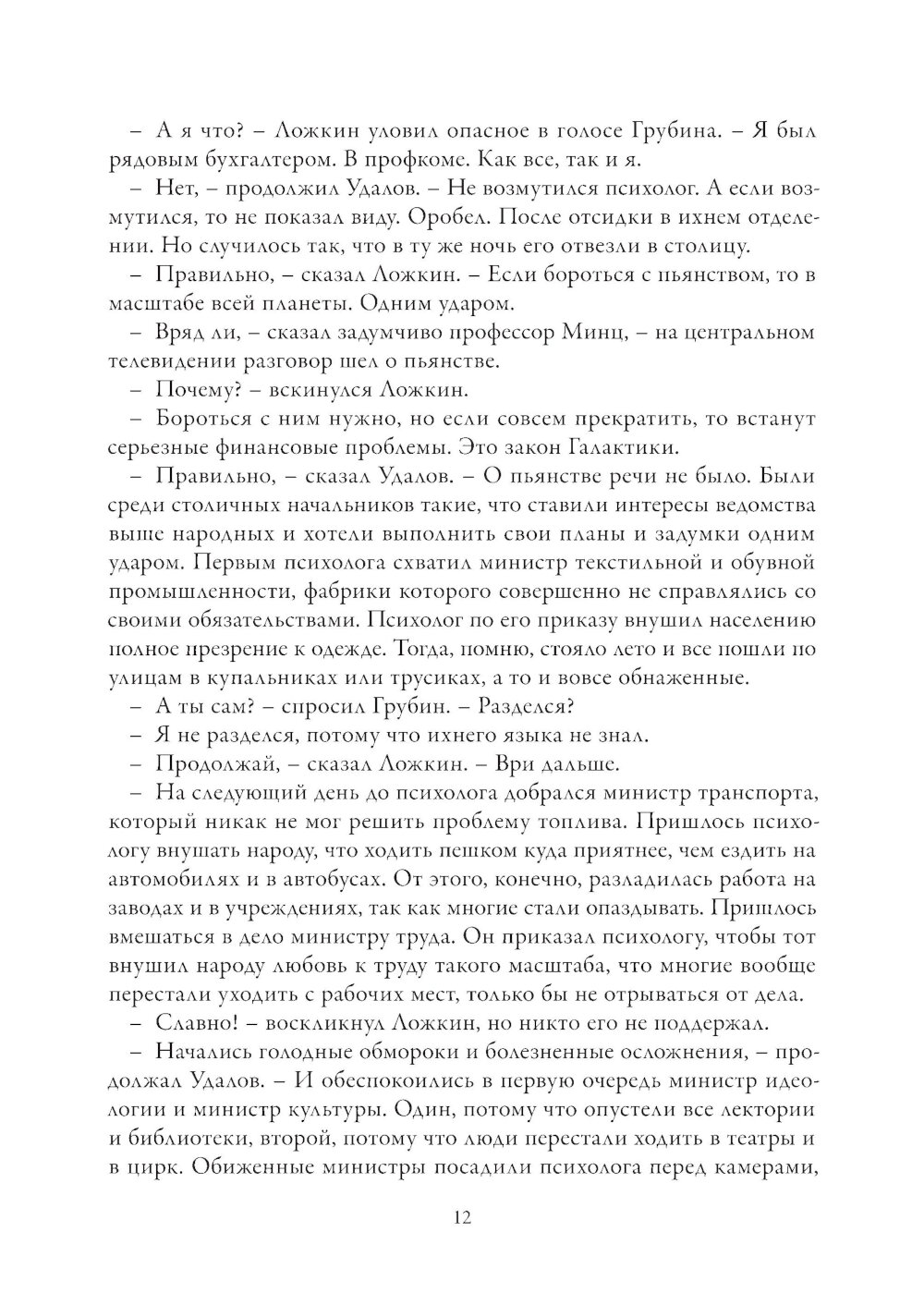 – А я что? – Ложкин уловил опасное в голосе Грубина. – Я был рядовым бухгалтером. В профкоме. Как все, так и я.

– Нет, – продолжил Удалов. – Не возмутился психолог. А если возмутился, то не показал виду. Оробел. После отсидки в ихнем отделении. Но случилось так, что в ту же ночь его отвезли в столицу.

– Правильно, – сказал Ложкин. – Если бороться с пьянством, то в масштабе всей планеты. Одним ударом.

– Вряд ли, – сказал задумчиво профессор Минц, – на центральном телевидении разговор шел о пьянстве.

– Почему? – вскинулся Ложкин.

– Бороться с ним нужно, но если совсем прекратить, то встанут серьезные финансовые проблемы. Это закон Галактики.

– Правильно, – сказал Удалов. – О пьянстве речи не было. Были среди столичных начальников такие, что ставили интересы ведомства выше народных и хотели выполнить свои планы и задумки одним ударом. Первым психолога схватил министр текстильной и обувной промышленности, фабрики которого совершенно не справлялись со своими обязательствами. Психолог по его приказу внушил населению полное презрение к одежде. Тогда, помню, стояло лето и все пошли по улицам в купальниках или трусиках, а то и вовсе обнаженные.

– А ты сам? – спросил Грубин. – Разделся?

– Я не разделся, потому что ихнего языка не знал.

– Продолжай, – сказал Ложкин. – Ври дальше.

– На следующий день до психолога добрался министр транспорта, который никак не мог решить проблему топлива. Пришлось психологу внушать народу, что ходить пешком куда приятнее, чем ездить на автомобилях и в автобусах. От этого, конечно, разладилась работа на заводах и в учреждениях, так как многие стали опаздывать. Пришлось вмешаться в дело министру труда. Он приказал психологу, чтобы тот внушил народу любовь к труду такого масштаба, что многие вообще перестали уходить с рабочих мест, только бы не отрываться от дела.

– Славно! – воскликнул Ложкин, но никто его не поддержал.

– Начались голодные обмороки и болезненные осложнения, – продолжал Удалов. – И обеспокоились в первую очередь министр идеологии и министр культуры. Один, потому что опустели все лектории и библиотеки, второй, потому что люди перестали ходить в театры и в цирк. Обиженные министры посадили психолога перед камерами,

12